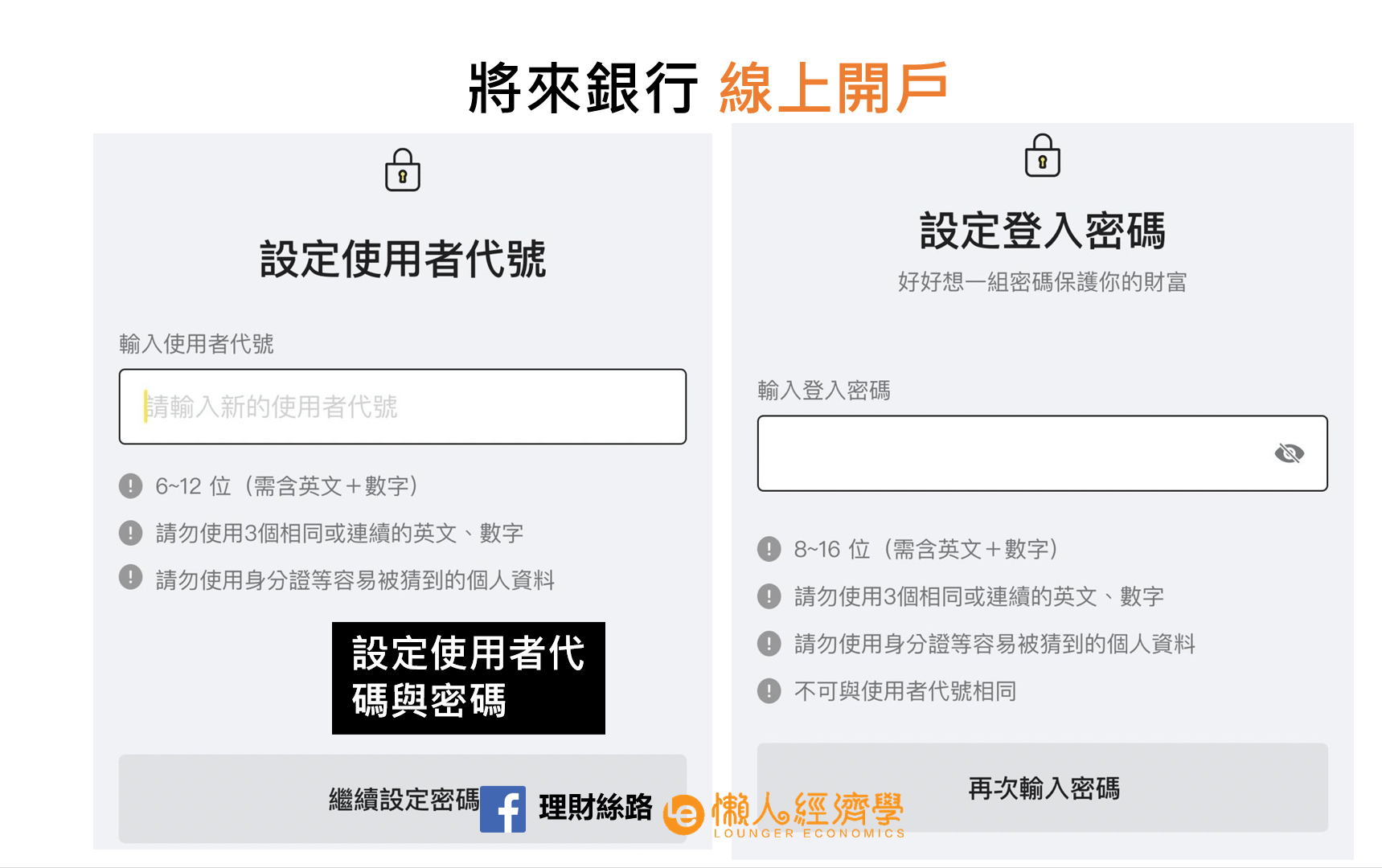 將來銀行 線上開戶

設定使用者代號

輸入使用者代號

請輸入新的使用者代號

6~12 位（需含英文＋數字）

請勿使用3個相同或連續的英文、數字

請勿使用身分證等容易被猜到的個人資料

設定使用者代碼與密碼

繼續設定密碼

設定登入密碼

好好想一組密碼保護你的財富

輸入登入密碼

8~16 位（需含英文＋數字）

請勿使用3個相同或連續的英文、數字

請勿使用身分證等容易被猜到的個人資料

不可與使用者代號相同

再次輸入密碼

理財絲路

懶人經濟學
LOUNGER ECONOMICS